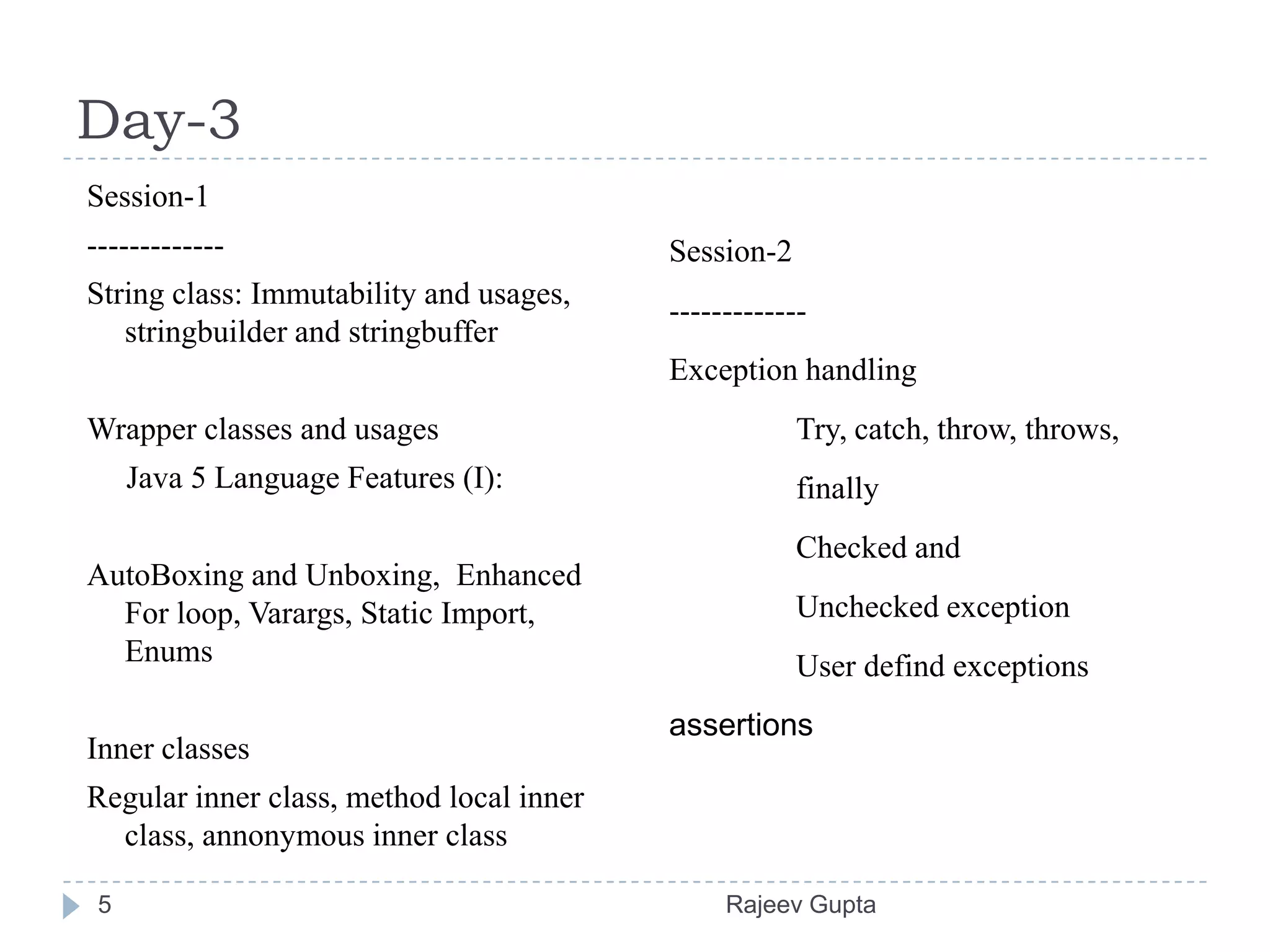 Day-3

Session-1

-------------

String class: Immutability and usages, stringbuilder and stringbuffer

Wrapper classes and usages

Java 5 Language Features (I):

AutoBoxing and Unboxing, Enhanced For loop, Varargs, Static Import, Enums

Inner classes

Regular inner class, method local inner class, annonymous inner class

Session-2

-------------

Exception handling

Try, catch, throw, throws,

finally

Checked and

Unchecked exception

User defind exceptions

assertions

5

Rajeev Gupta